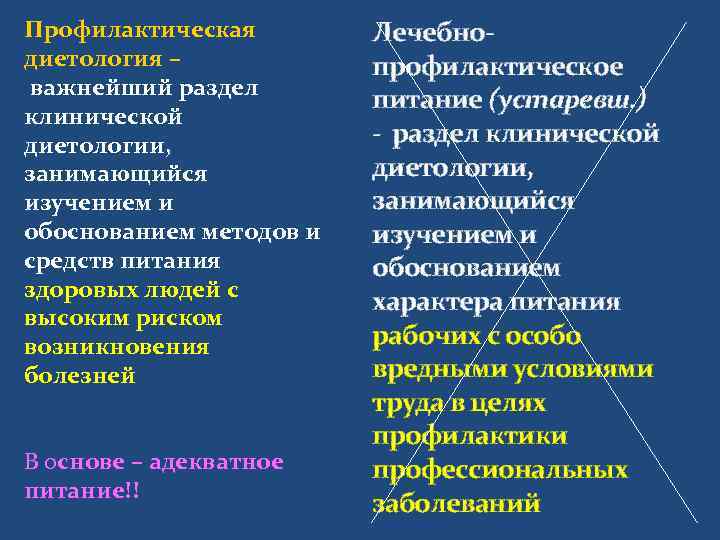 Профилактическая диетология –
важнейший раздел клинической диетологии, занимающийся изучением и обоснованием методов и средств питания здоровых людей с высоким риском возникновения болезней

В основе – адекватное питание!!

Лечебно-профилактическое питание (устаревш.)
- раздел клинической диетологии, занимающийся изучением и обоснованием характера питания рабочих с особо вредными условиями труда в целях профилактики профессиональных заболеваний